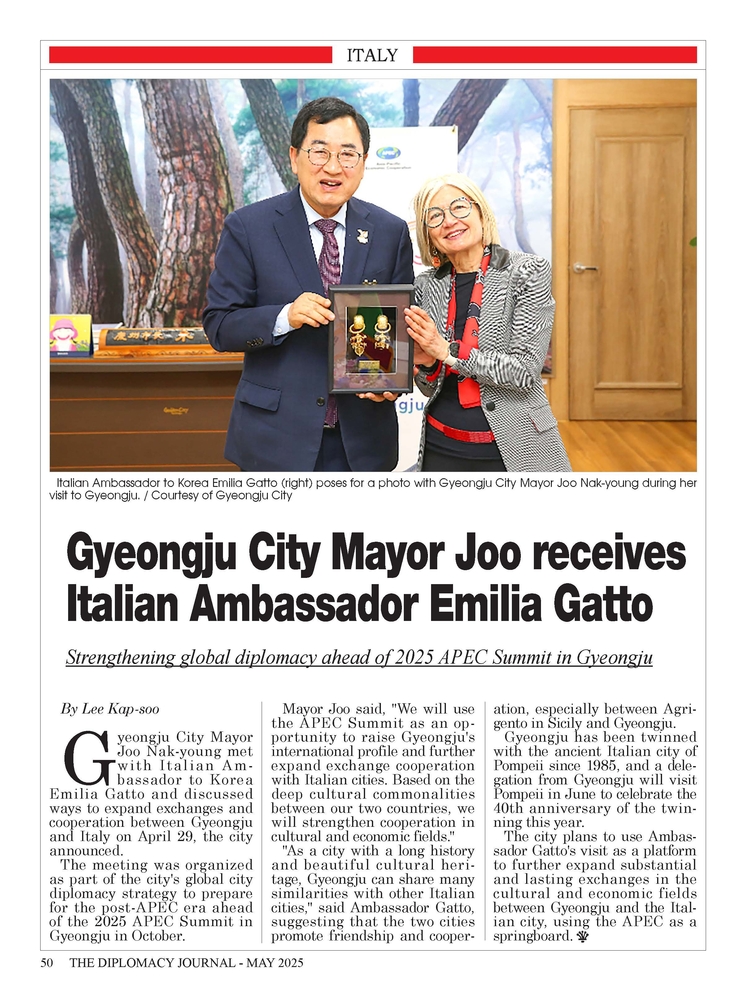 ITALY

Italian Ambassador to Korea Emilia Gatto (right) poses for a photo with Gyeongju City Mayor Joo Nak-young during her visit to Gyeongju. / Courtesy of Gyeongju City

Gyeongju City Mayor Joo receives Italian Ambassador Emilia Gatto

Strengthening global diplomacy ahead of 2025 APEC Summit in Gyeongju

By Lee Kap-soo

Gyeongju City Mayor Joo Nak-young met with Italian Ambassador to Korea Emilia Gatto and discussed ways to expand exchanges and cooperation between Gyeongju and Italy on April 29, the city announced.

The meeting was organized as part of the city's global city diplomacy strategy to prepare for the post-APEC era ahead of the 2025 APEC Summit in Gyeongju in October.

Mayor Joo said, "We will use the APEC Summit as an opportunity to raise Gyeongju's international profile and further expand exchange cooperation with Italian cities. Based on the deep cultural commonalities between our two countries, we will strengthen cooperation in cultural and economic fields."

"As a city with a long history and beautiful cultural heritage, Gyeongju can share many similarities with other Italian cities," said Ambassador Gatto, suggesting that the two cities promote friendship and cooperation, especially between Agrigento in Sicily and Gyeongju.

Gyeongju has been twinned with the ancient Italian city of Pompeii since 1985, and a delegation from Gyeongju will visit Pompeii in June to celebrate the 40th anniversary of the twinning this year.

The city plans to use Ambassador Gatto's visit as a platform to further expand substantial and lasting exchanges in the cultural and economic fields between Gyeongju and the Italian city, using the APEC as a springboard.

50 THE DIPLOMACY JOURNAL - MAY 2025